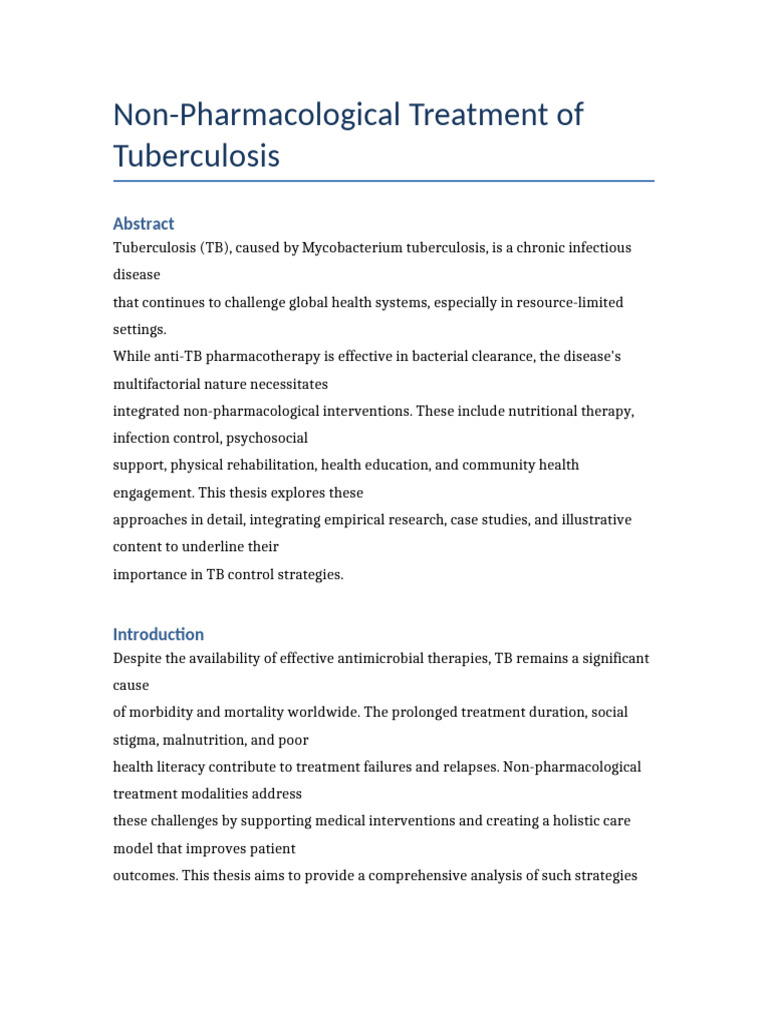 Non-Pharmacological Treatment of Tuberculosis

Abstract

Tuberculosis (TB), caused by Mycobacterium tuberculosis, is a chronic infectious disease that continues to challenge global health systems, especially in resource-limited settings. While anti-TB pharmacotherapy is effective in bacterial clearance, the disease's multifactorial nature necessitates integrated non-pharmacological interventions. These include nutritional therapy, infection control, psychosocial support, physical rehabilitation, health education, and community health engagement. This thesis explores these approaches in detail, integrating empirical research, case studies, and illustrative content to underline their importance in TB control strategies.

Introduction

Despite the availability of effective antimicrobial therapies, TB remains a significant cause of morbidity and mortality worldwide. The prolonged treatment duration, social stigma, malnutrition, and poor health literacy contribute to treatment failures and relapses. Non-pharmacological treatment modalities address these challenges by supporting medical interventions and creating a holistic care model that improves patient outcomes. This thesis aims to provide a comprehensive analysis of such strategies